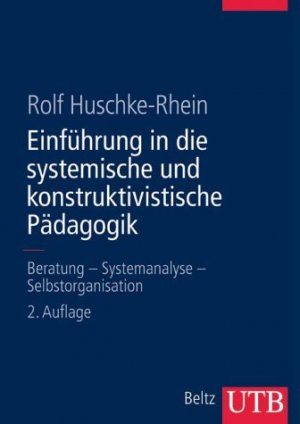 Rolf Huschke-Rhein

Einführung in die systemische und konstruktivistische Pädagogik

Beratung – Systemanalyse – Selbstorganisation

2. Auflage

Beltz UTB